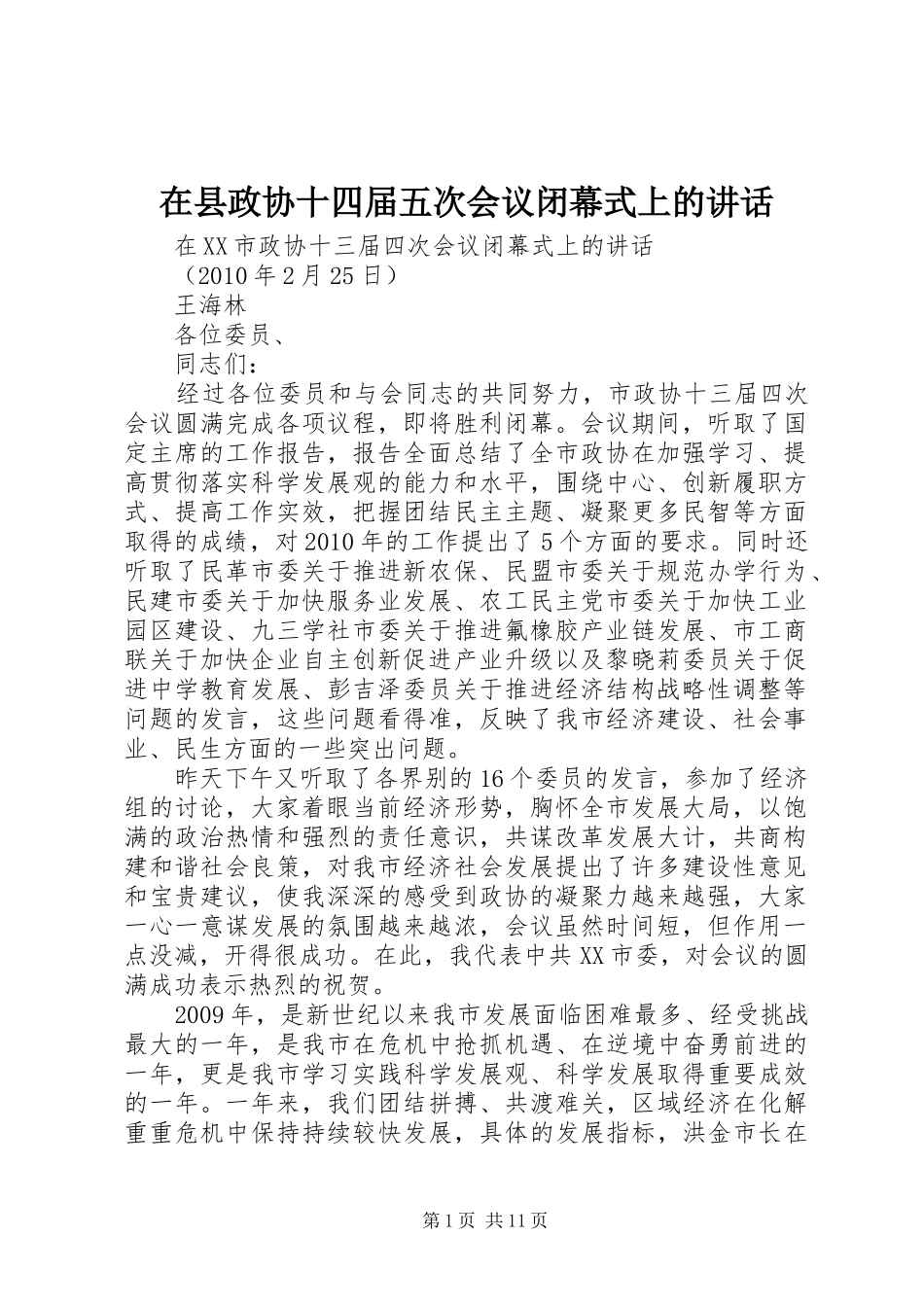 在县政协十四届五次会议闭幕式上的讲话

在XX市政协十三届四次会议闭幕式上的讲话

（2010年2月25日）

王海林

各位委员、

同志们：

经过各位委员和与会同志的共同努力，市政协十三届四次会议圆满完成各项议程，即将胜利闭幕。会议期间，听取了国定主席的工作报告，报告全面总结了全市政协在加强学习、提高贯彻落实科学发展观的能力和水平，围绕中心、创新履职方式、提高工作实效，把握团结民主主题、凝聚更多民智等方面取得的成绩，对2010年的工作提出了5个方面的要求。同时还听取了民革市委关于推进新农保、民盟市委关于规范办学行为、民建市委关于加快服务业发展、农工民主党市委关于加快工业园区建设、九三学社市委关于推进氟橡胶产业链发展、市工商联关于加快企业自主创新促进产业升级以及黎晓莉委员关于促进中学教育发展、彭吉泽委员关于推进经济结构战略性调整等问题的发言，这些问题看得准，反映了我市经济建设、社会事业、民生方面的一些突出问题。

昨天下午又听取了各界别的16个委员的发言，参加了经济组的讨论，大家着眼当前经济形势，胸怀全市发展大局，以饱满的政治热情和强烈的责任意识，共谋改革发展大计，共商构建和谐社会良策，对我市经济社会发展提出了许多建设性意见和宝贵建议，使我深深的感受到政协的凝聚力越来越强，大家一心一意谋发展的氛围越来越浓，会议虽然时间短，但作用一点没减，开得很成功。在此，我代表中共XX市委，对会议的圆满成功表示热烈的祝贺。

2009年，是新世纪以来我市发展面临困难最多、经受挑战最大的一年，是我市在危机中抢抓机遇、在逆境中奋勇前进的一年，更是我市学习实践科学发展观、科学发展取得重要成效的一年。一年来，我们团结拼搏、共渡难关，区域经济在化解重重危机中保持持续较快发展，具体的发展指标，洪金市长在

第1页 共11页